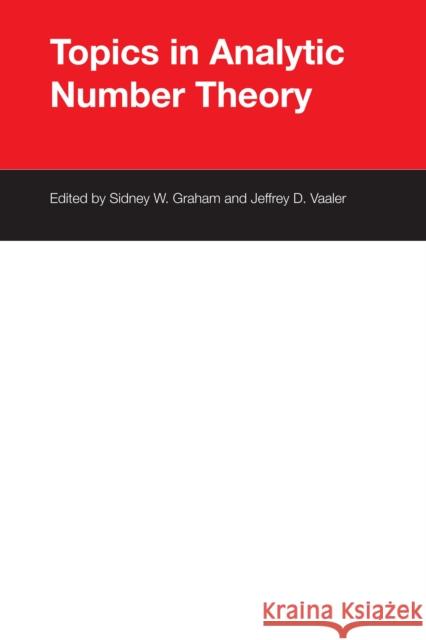 Topics in Analytic Number Theory

Edited by Sidney W. Graham and Jeffrey D. Vaaler

Kraina Książek